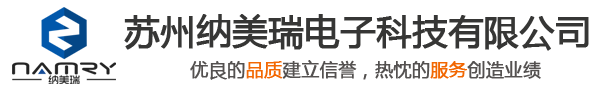 NAMRY
纳美瑞

苏州纳美瑞电子科技有限公司

优良的品质建立信誉，热忱的服务创造业绩